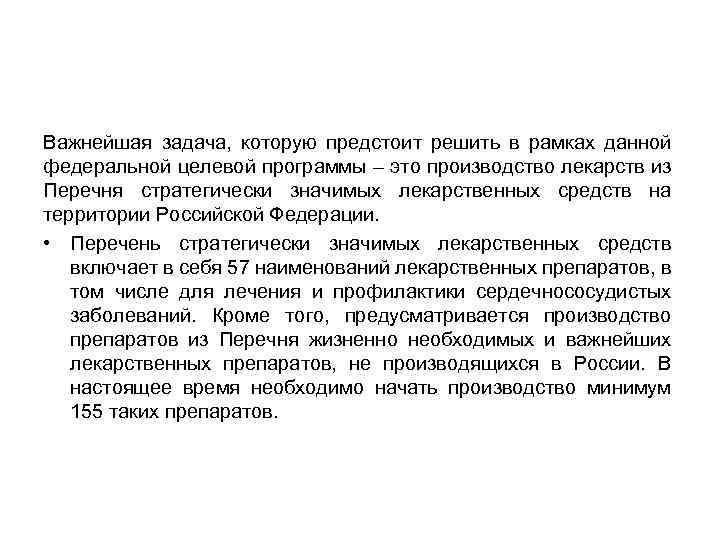 Важнейшая задача, которую предстоит решить в рамках данной федеральной целевой программы – это производство лекарств из Перечня стратегически значимых лекарственных средств на территории Российской Федерации.

• Перечень стратегически значимых лекарственных средств включает в себя 57 наименований лекарственных препаратов, в том числе для лечения и профилактики сердечнососудистых заболеваний. Кроме того, предусматривается производство препаратов из Перечня жизненно необходимых и важнейших лекарственных препаратов, не производящихся в России. В настоящее время необходимо начать производство минимум 155 таких препаратов.